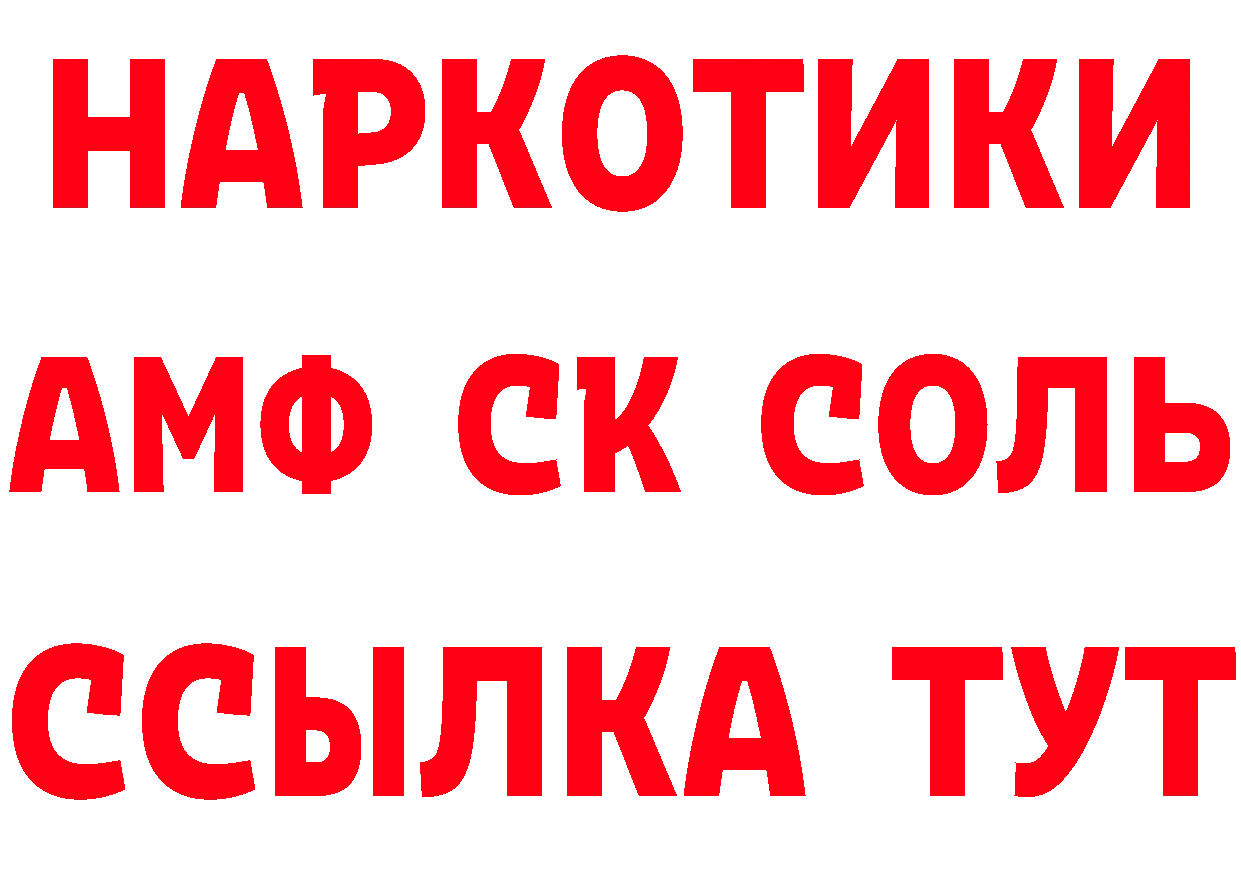 НАРКОТИКИ

АМФ СК СОЛЬ

ССЫЛКА ТУТ